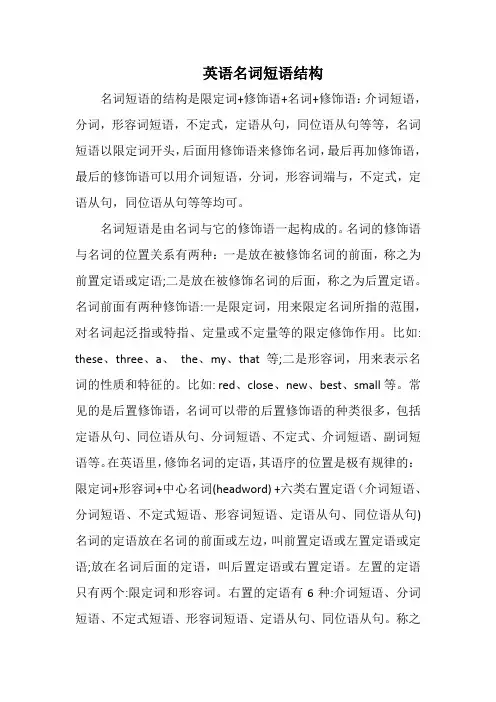 英语名词短语结构

名词短语的结构是限定词+修饰语+名词+修饰语：介词短语，分词，形容词短语，不定式，定语从句，同位语从句等等，名词短语以限定词开头，后面用修饰语来修饰名词，最后再加修饰语，最后的修饰语可以用介词短语，分词，形容词端与，不定式，定语从句，同位语从句等等均可。

名词短语是由名词与它的修饰语一起构成的。名词的修饰语与名词的位置关系有两种：一是放在被修饰名词的前面，称之为前置定语或定语;二是放在被修饰名词的后面，称之为后置定语。名词前面有两种修饰语:一是限定词，用来限定名词所指的范围，对名词起泛指或特指、定量或不定量等的限定修饰作用。比如: these、three、a、 the、my、that 等;二是形容词，用来表示名词的性质和特征的。比如: red、close、new、best、small 等。常见的是后置修饰语，名词可以带的后置修饰语的种类很多，包括定语从句、同位语从句、分词短语、不定式、介词短语、副词短语等。在英语里，修饰名词的定语，其语序的位置是极有规律的:限定词+形容词+中心名词(headword) +六类右置定语（介词短语、分词短语、不定式短语、形容词短语、定语从句、同位语从句) 名词的定语放在名词的前面或左边，叫前置定语或左置定语或定语;放在名词后面的定语，叫后置定语或右置定语。左置的定语只有两个:限定词和形容词。右置的定语有 6 种:介词短语、分词短语、不定式短语、形容词短语、定语从句、同位语从句。称之